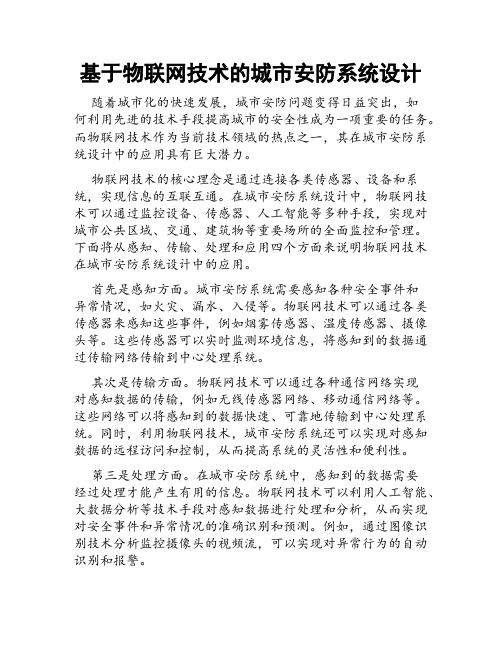 基于物联网技术的城市安防系统设计

随着城市化的快速发展，城市安防问题变得日益突出，如何利用先进的技术手段提高城市的安全性成为一项重要的任务。而物联网技术作为当前技术领域的热点之一，其在城市安防系统设计中的应用具有巨大潜力。

物联网技术的核心理念是通过连接各类传感器、设备和系统，实现信息的互联互通。在城市安防系统设计中，物联网技术可以通过监控设备、传感器、人工智能等多种手段，实现对城市公共区域、交通、建筑物等重要场所的全面监控和管理。下面将从感知、传输、处理和应用四个方面来说明物联网技术在城市安防系统设计中的应用。

首先是感知方面。城市安防系统需要感知各种安全事件和异常情况，如火灾、漏水、入侵等。物联网技术可以通过各类传感器来感知这些事件，例如烟雾传感器、温度传感器、摄像头等。这些传感器可以实时监测环境信息，将感知到的数据通过传输网络传输到中心处理系统。

其次是传输方面。物联网技术可以通过各种通信网络实现对感知数据的传输，例如无线传感器网络、移动通信网络等。这些网络可以将感知到的数据快速、可靠地传输到中心处理系统。同时，利用物联网技术，城市安防系统还可以实现对感知数据的远程访问和控制，从而提高系统的灵活性和便利性。

第三是处理方面。在城市安防系统中，感知到的数据需要经过处理才能产生有用的信息。物联网技术可以利用人工智能、大数据分析等技术手段对感知数据进行处理和分析，从而实现对安全事件和异常情况的准确识别和预测。例如，通过图像识别技术分析监控摄像头的视频流，可以实现对异常行为的自动识别和报警。